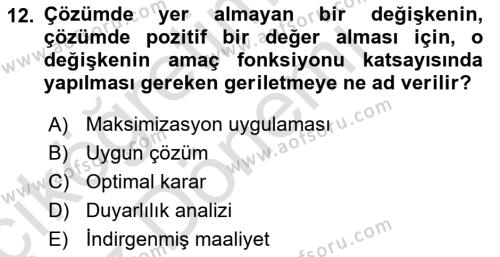 12. Çözümde yer almayan bir değişkenin, çözümde pozitif bir değer alması için, o değişkenin amaç fonksiyonu katsayısında yapılması gereken geriletmeye ne ad verilir?

A) Maksimizasyon uygulaması
B) Uygun çözüm
C) Optimal karar
D) Duyarlılık analizi
E) İndirgenmiş maaliyet

www.aofsoru.com